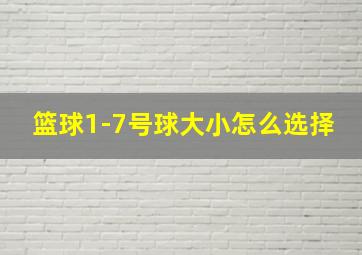 篮球1-7号球大小怎么选择